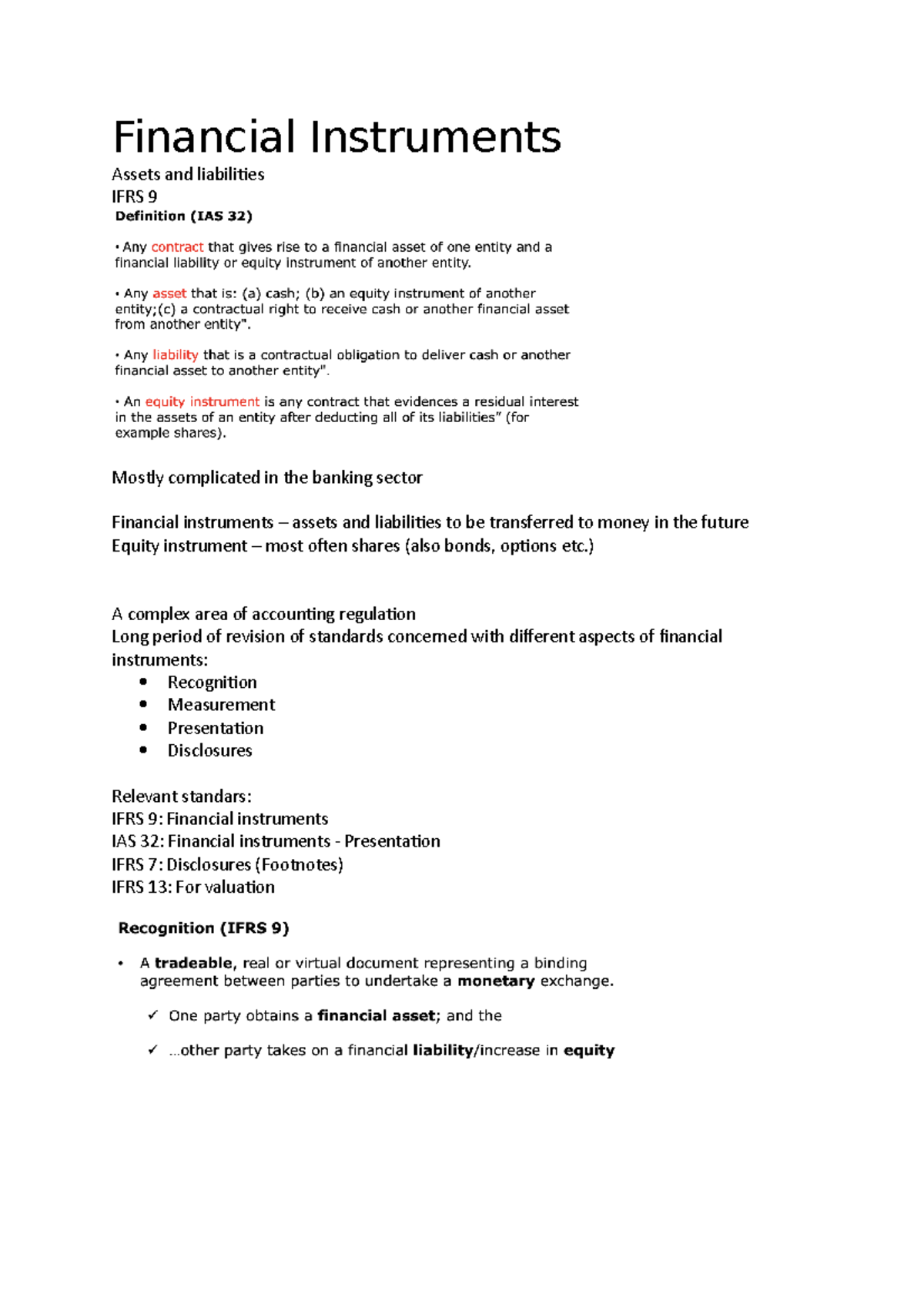 Financial Instruments

Assets and liabilities
IFRS 9

Definition (IAS 32)

• Any contract that gives rise to a financial asset of one entity and a financial liability or equity instrument of another entity.

• Any asset that is: (a) cash; (b) an equity instrument of another entity;(c) a contractual right to receive cash or another financial asset from another entity".

• Any liability that is a contractual obligation to deliver cash or another financial asset to another entity".

• An equity instrument is any contract that evidences a residual interest in the assets of an entity after deducting all of its liabilities" (for example shares).

Mostly complicated in the banking sector

Financial instruments – assets and liabilities to be transferred to money in the future
Equity instrument – most often shares (also bonds, options etc.)

A complex area of accounting regulation
Long period of revision of standards concerned with different aspects of financial instruments:
• Recognition
• Measurement
• Presentation
• Disclosures

Relevant standars:
IFRS 9: Financial instruments
IAS 32: Financial instruments - Presentation
IFRS 7: Disclosures (Footnotes)
IFRS 13: For valuation

Recognition (IFRS 9)

• A tradeable, real or virtual document representing a binding agreement between parties to undertake a monetary exchange.

✓ One party obtains a financial asset; and the

✓ ...other party takes on a financial liability/increase in equity